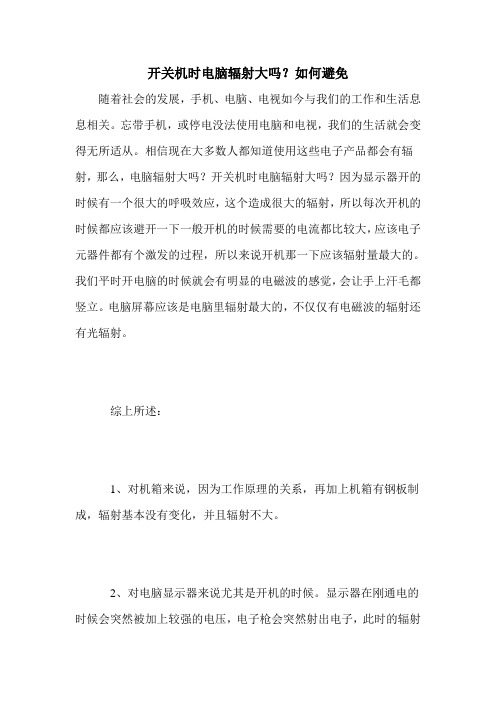 开关机时电脑辐射大吗？如何避免

随着社会的发展，手机、电脑、电视如今与我们的工作和生活息息相关。忘带手机，或停电没法使用电脑和电视，我们的生活就会变得无所适从。相信现在大多数人都知道使用这些电子产品都会有辐射，那么，电脑辐射大吗？开关机时电脑辐射大吗？因为显示器开的时候有一个很大的呼吸效应，这个造成很大的辐射，所以每次开机的时候都应该避开一下一般开机的时候需要的电流都比较大，应该电子元器件都有个激发的过程，所以来说开机那一下应该辐射量最大的。我们平时开电脑的时候就会有明显的电磁波的感觉，会让手上汗毛都竖立。电脑屏幕应该是电脑里辐射最大的，不仅仅有电磁波的辐射还有光辐射。

综上所述：

1、对机箱来说，因为工作原理的关系，再加上机箱有钢板制成，辐射基本没有变化，并且辐射不大。

2、对电脑显示器来说尤其是开机的时候。显示器在刚通电的时候会突然被加上较强的电压，电子枪会突然射出电子，此时的辐射